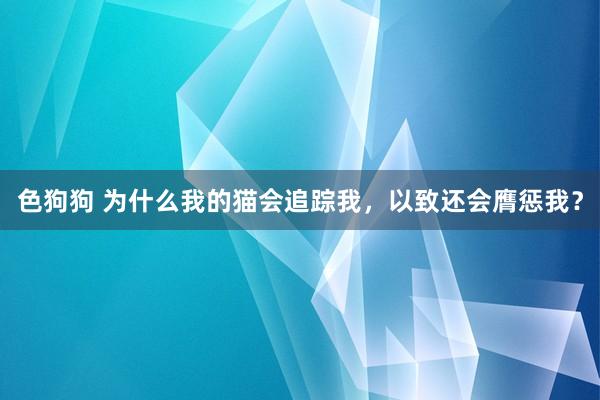 色狗狗 为什么我的猫会追踪我，以致还会膺惩我？